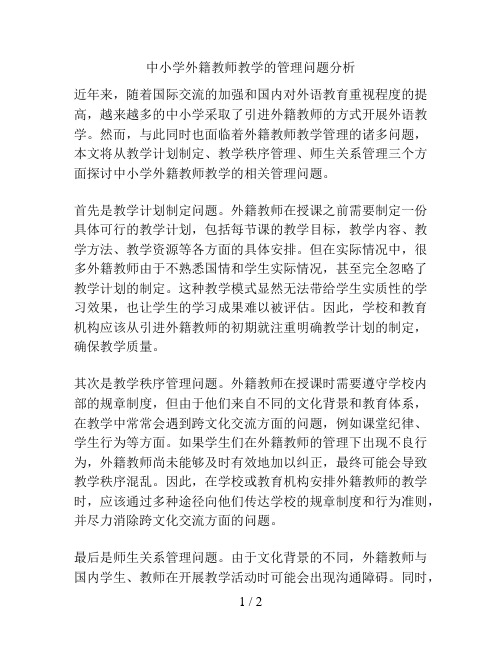 中小学外籍教师教学的管理问题分析

近年来，随着国际交流的加强和国内对外语教育重视程度的提高，越来越多的中小学采取了引进外籍教师的方式开展外语教学。然而，与此同时也面临着外籍教师教学管理的诸多问题，本文将从教学计划制定、教学秩序管理、师生关系管理三个方面探讨中小学外籍教师教学的相关管理问题。

首先是教学计划制定问题。外籍教师在授课之前需要制定一份具体可行的教学计划，包括每节课的教学目标，教学内容、教学方法、教学资源等各方面的具体安排。但在实际情况中，很多外籍教师由于不熟悉国情和学生实际情况，甚至完全忽略了教学计划的制定。这种教学模式显然无法带给学生实质性的学习效果，也让学生的学习成果难以被评估。因此，学校和教育机构应该从引进外籍教师的初期就注重明确教学计划的制定，确保教学质量。

其次是教学秩序管理问题。外籍教师在授课时需要遵守学校内部的规章制度，但由于他们来自不同的文化背景和教育体系，在教学中常常会遇到跨文化交流方面的问题，例如课堂纪律、学生行为等方面。如果学生们在外籍教师的管理下出现不良行为，外籍教师尚未能够及时有效地加以纠正，最终可能会导致教学秩序混乱。因此，在学校或教育机构安排外籍教师的教学时，应该通过多种途径向他们传达学校的规章制度和行为准则，并尽力消除跨文化交流方面的问题。

最后是师生关系管理问题。由于文化背景的不同，外籍教师与国内学生、教师在开展教学活动时可能会出现沟通障碍。同时，

1 / 2